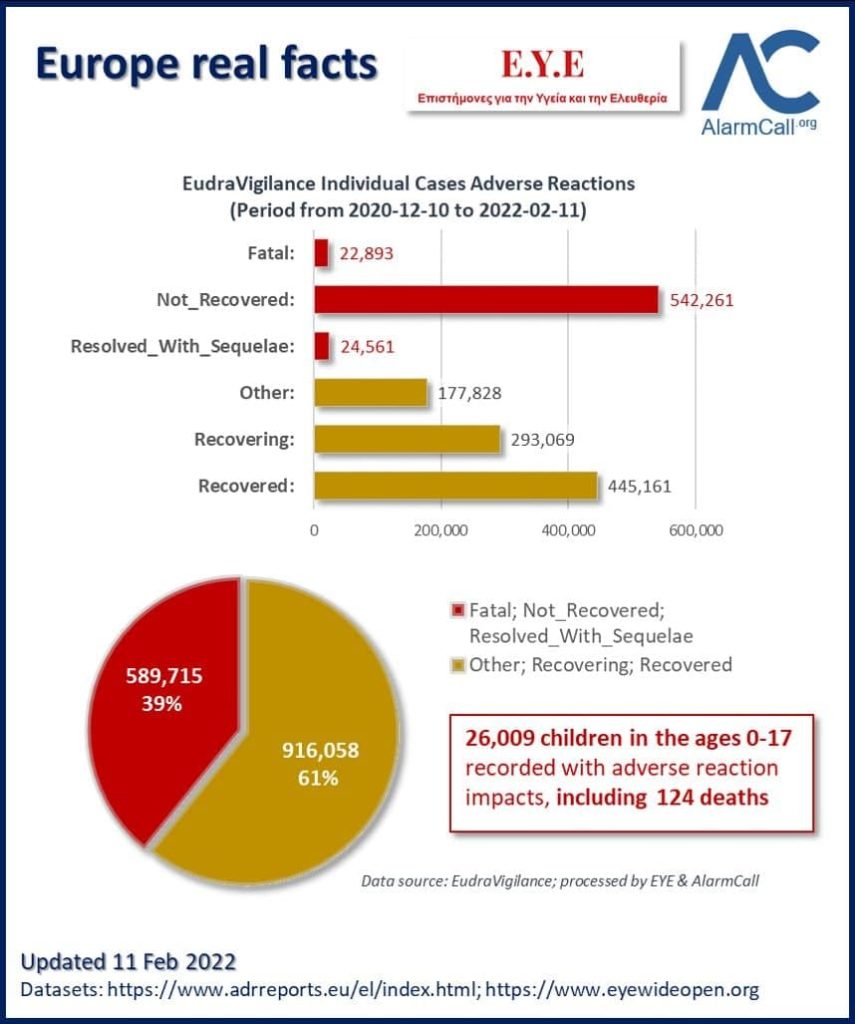 Europe real facts

E.Y.E
Επιστήμονες για την Υγεία και την Ελευθερία

AC
AlarmCall.org

EudraVigilance Individual Cases Adverse Reactions
(Period from 2020-12-10 to 2022-02-11)

Fatal: 22,893
Not_Recovered: 542,261
Resolved_With_Sequelae: 24,561
Other: 177,828
Recovering: 293,069
Recovered: 445,161

0 200,000 400,000 600,000

589,715
39%

916,058
61%

Fatal; Not_Recovered; Resolved_With_Sequelae
Other; Recovering; Recovered

26,009 children in the ages 0-17 recorded with adverse reaction impacts, including 124 deaths

Data source: EudraVigilance; processed by EYE & AlarmCall

Updated 11 Feb 2022
Datasets: https://www.adrreports.eu/el/index.html; https://www.eyewideopen.org